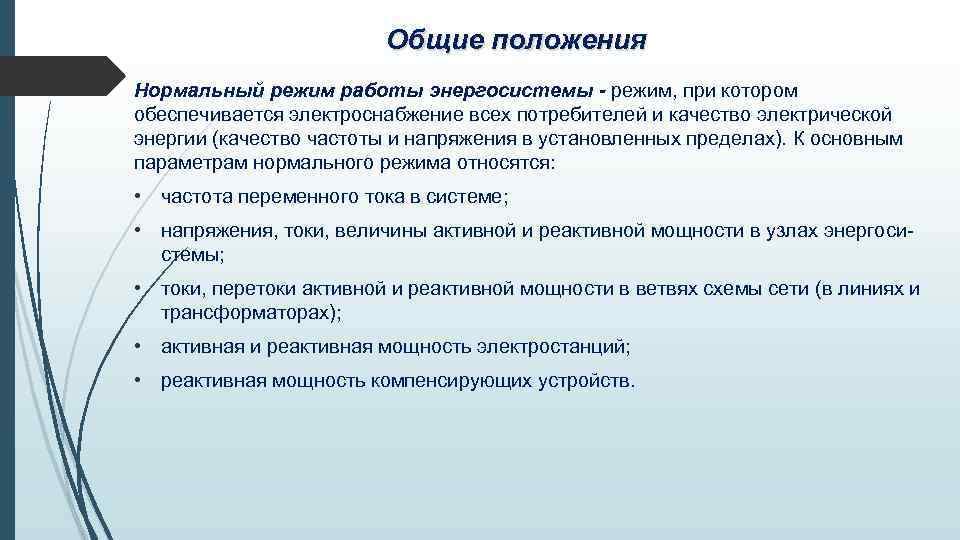 Общие положения

Нормальный режим работы энергосистемы - режим, при котором обеспечивается электроснабжение всех потребителей и качество электрической энергии (качество частоты и напряжения в установленных пределах). К основным параметрам нормального режима относятся:

• частота переменного тока в системе;
• напряжения, токи, величины активной и реактивной мощности в узлах энергосистемы;
• токи, перетоки активной и реактивной мощности в ветвях схемы сети (в линиях и трансформаторах);
• активная и реактивная мощность электростанций;
• реактивная мощность компенсирующих устройств.